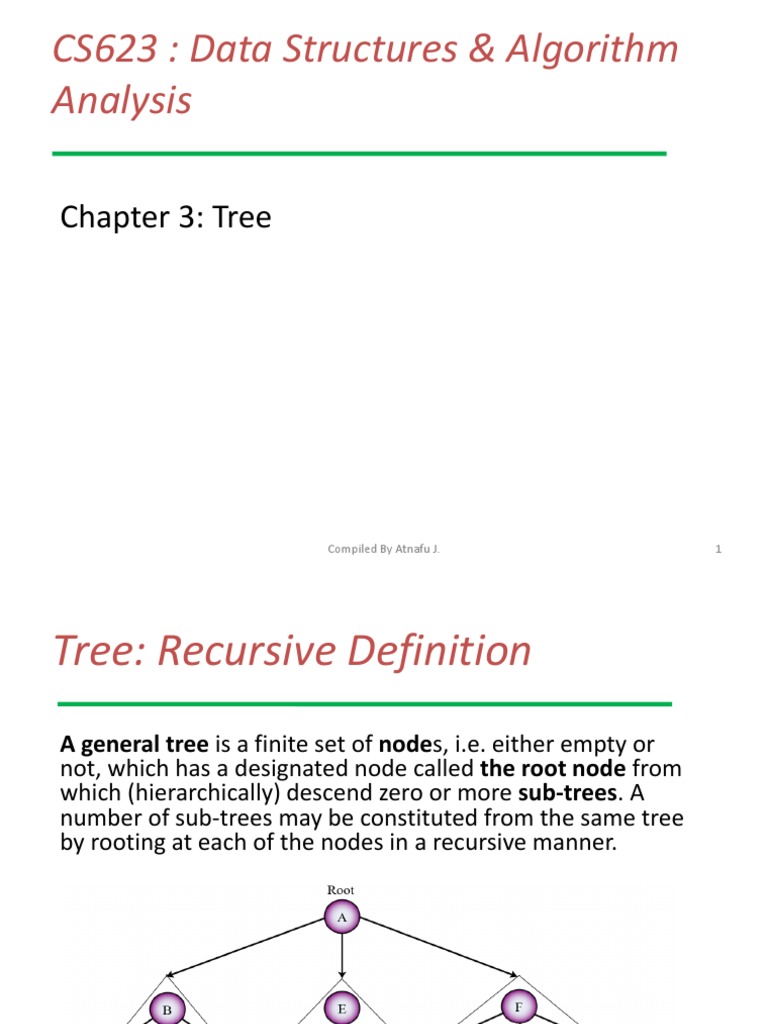 CS623 : Data Structures & Algorithm Analysis

Chapter 3: Tree

Compiled By Atnafu J.

1

Tree: Recursive Definition

A general tree is a finite set of nodes, i.e. either empty or not, which has a designated node called the root node from which (hierarchically) descend zero or more sub-trees. A number of sub-trees may be constituted from the same tree by rooting at each of the nodes in a recursive manner.

Root

A

B

E

F